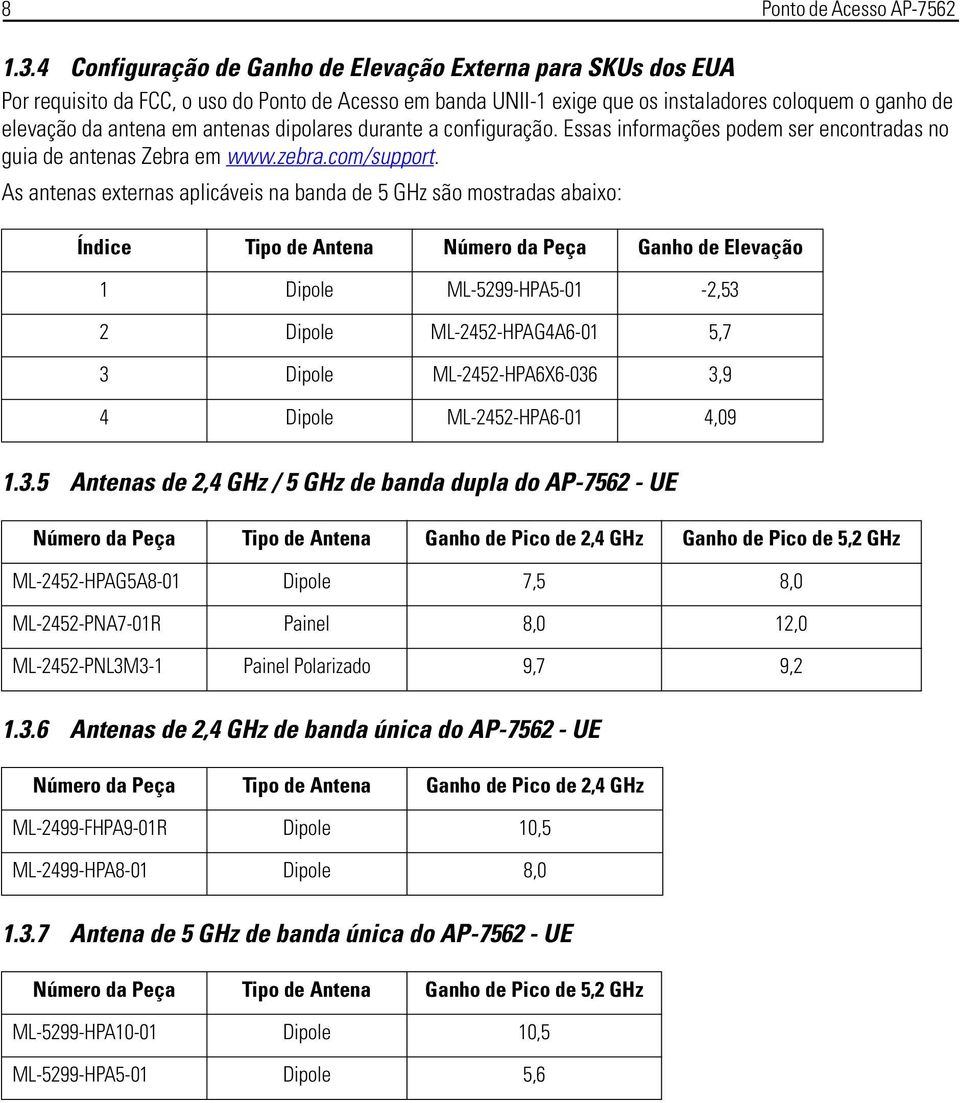 8 Ponto de Acesso AP-7562

1.3.4 Configuração de Ganho de Elevação Externa para SKUs dos EUA

Por requisito da FCC, o uso do Ponto de Acesso em banda UNII-1 exige que os instaladores coloquem o ganho de elevação da antena em antenas dipolares durante a configuração. Essas informações podem ser encontradas no guia de antenas Zebra em www.zebra.com/support.

As antenas externas aplicáveis na banda de 5 GHz são mostradas abaixo:

| Índice | Tipo de Antena | Número da Peça | Ganho de Elevação |
|---|---|---|---|
| 1 | Dipole | ML-5299-HPA5-01 | -2,53 |
| 2 | Dipole | ML-2452-HPAG4A6-01 | 5,7 |
| 3 | Dipole | ML-2452-HPA6X6-036 | 3,9 |
| 4 | Dipole | ML-2452-HPA6-01 | 4,09 |

1.3.5 Antenas de 2,4 GHz / 5 GHz de banda dupla do AP-7562 - UE

| Número da Peça | Tipo de Antena | Ganho de Pico de 2,4 GHz | Ganho de Pico de 5,2 GHz |
|---|---|---|---|
| ML-2452-HPAG5A8-01 | Dipole | 7,5 | 8,0 |
| ML-2452-PNA7-01R | Painel | 8,0 | 12,0 |
| ML-2452-PNL3M3-1 | Painel Polarizado | 9,7 | 9,2 |

1.3.6 Antenas de 2,4 GHz de banda única do AP-7562 - UE

| Número da Peça | Tipo de Antena | Ganho de Pico de 2,4 GHz |
|---|---|---|
| ML-2499-FHPA9-01R | Dipole | 10,5 |
| ML-2499-HPA8-01 | Dipole | 8,0 |

1.3.7 Antena de 5 GHz de banda única do AP-7562 - UE

| Número da Peça | Tipo de Antena | Ganho de Pico de 5,2 GHz |
|---|---|---|
| ML-5299-HPA10-01 | Dipole | 10,5 |
| ML-5299-HPA5-01 | Dipole | 5,6 |